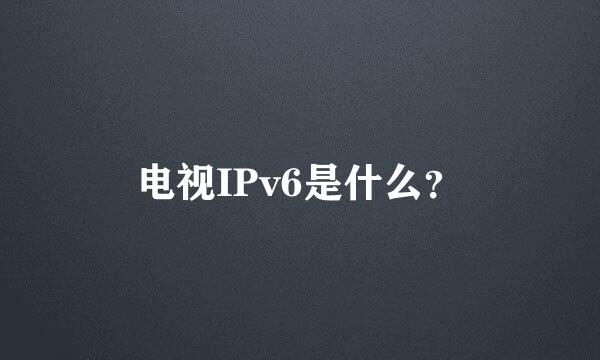 电视IPv6是什么？